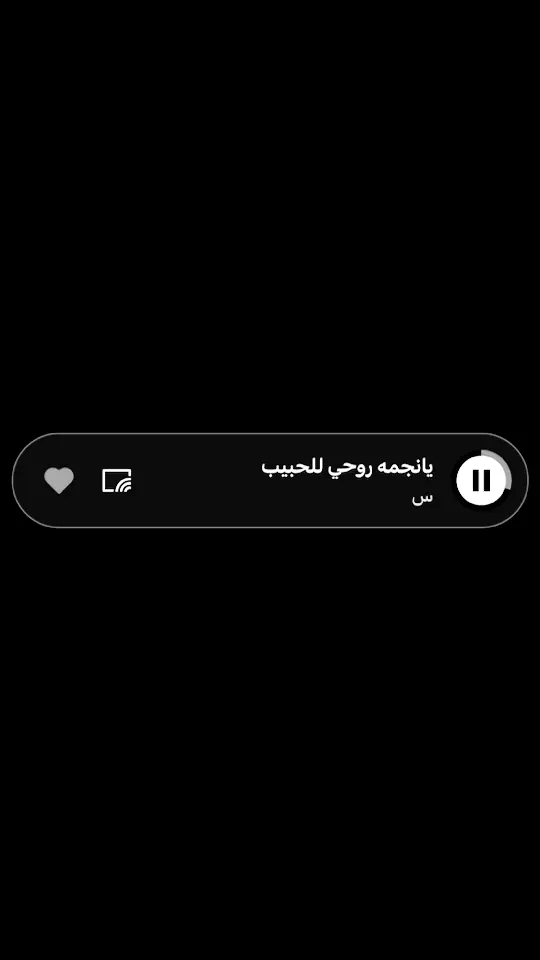 يانجمه روحي للحبيب
س